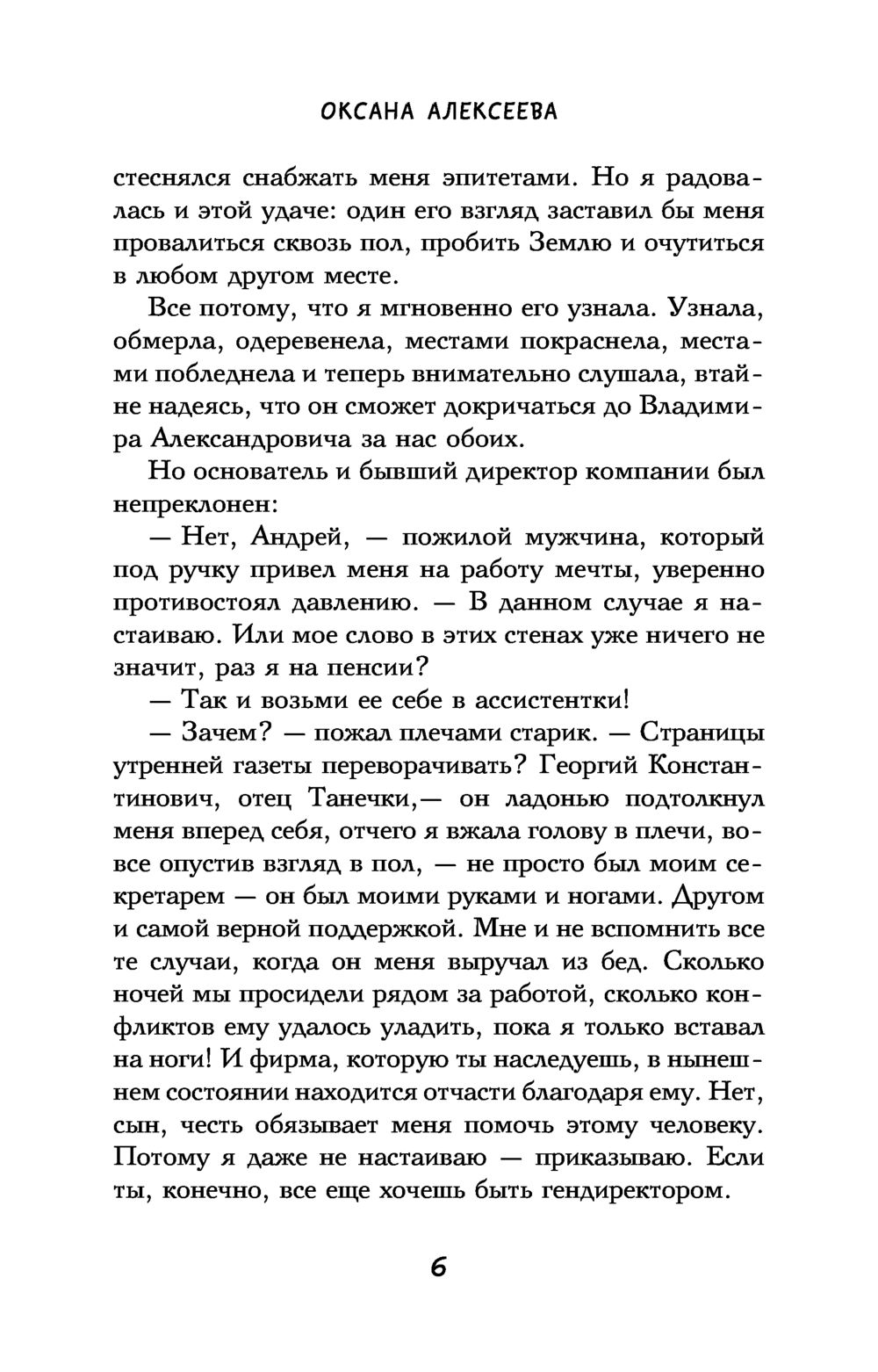 ОКСАНА АЛЕКСЕЕВА

стеснялся снабжать меня эпитетами. Но я радовалась и этой удаче: один его взгляд заставил бы меня провалиться сквозь пол, пробить Землю и очутиться в любом другом месте.

Все потому, что я мгновенно его узнала. Узнала, обмерла, одеревенела, местами покраснела, местами побледнела и теперь внимательно слушала, втайне надеясь, что он сможет докричаться до Владимира Александровича за нас обоих.

Но основатель и бывший директор компании был непреклонен:

— Нет, Андрей, — пожилой мужчина, который под ручку привел меня на работу мечты, уверенно противостоял давлению. — В данном случае я настаиваю. Или мое слово в этих стенах уже ничего не значит, раз я на пенсии?

— Так и возьми ее себе в ассистентки!

— Зачем? — пожал плечами старик. — Страницы утренней газеты переворачивать? Георгий Константинович, отец Танечки,— он ладонью подтолкнул меня вперед себя, отчего я вжала голову в плечи, вовсе опустив взгляд в пол, — не просто был моим секретарем — он был моими руками и ногами. Другом и самой верной поддержкой. Мне и не вспомнить все те случаи, когда он меня выручал из бед. Сколько ночей мы просидели рядом за работой, сколько конфликтов ему удалось уладить, пока я только вставал на ноги! И фирма, которую ты наследуешь, в нынешнем состоянии находится отчасти благодаря ему. Нет, сын, честь обязывает меня помочь этому человеку. Потому я даже не настаиваю — приказываю. Если ты, конечно, все еще хочешь быть гендиректором.

6